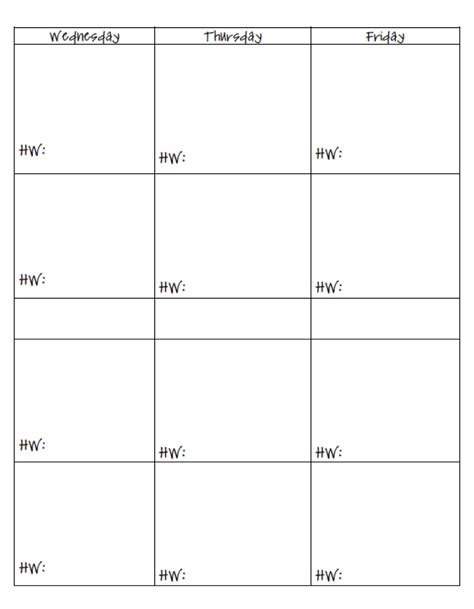 | Wednesday | Thursday | Friday |
|---|---|---|
| HW: | HW: | HW: |
| HW: | HW: | HW: |
| | | |
| HW: | HW: | HW: |
| HW: | HW: | HW: |